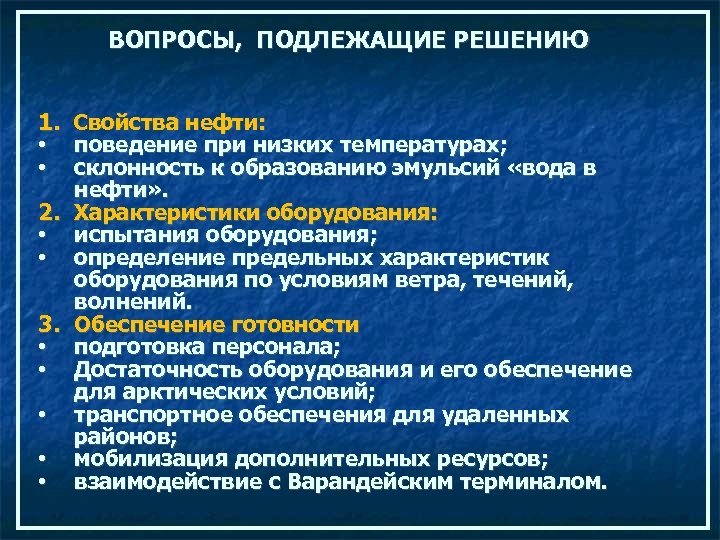 ВОПРОСЫ, ПОДЛЕЖАЩИЕ РЕШЕНИЮ

1. Свойства нефти:
• поведение при низких температурах;
• склонность к образованию эмульсий «вода в нефти».
2. Характеристики оборудования:
• испытания оборудования;
• определение предельных характеристик оборудования по условиям ветра, течений, волнений.
3. Обеспечение готовности
• подготовка персонала;
• Достаточность оборудования и его обеспечение для арктических условий;
• транспортное обеспечения для удаленных районов;
• мобилизация дополнительных ресурсов;
• взаимодействие с Варандейским терминалом.